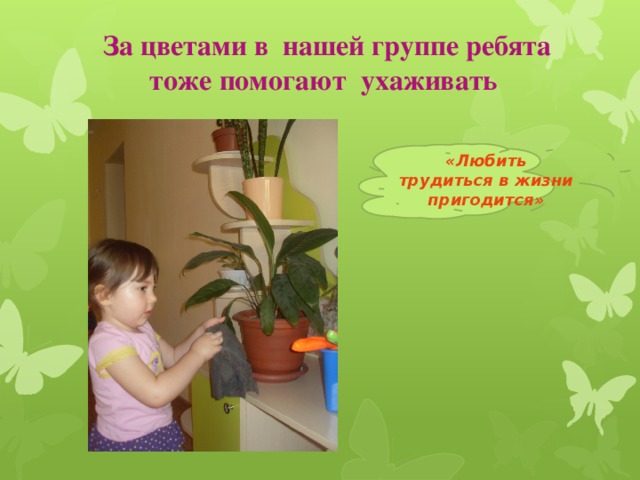 За цветами в нашей группе ребята тоже помогают ухаживать

«Любить трудиться в жизни пригодится»